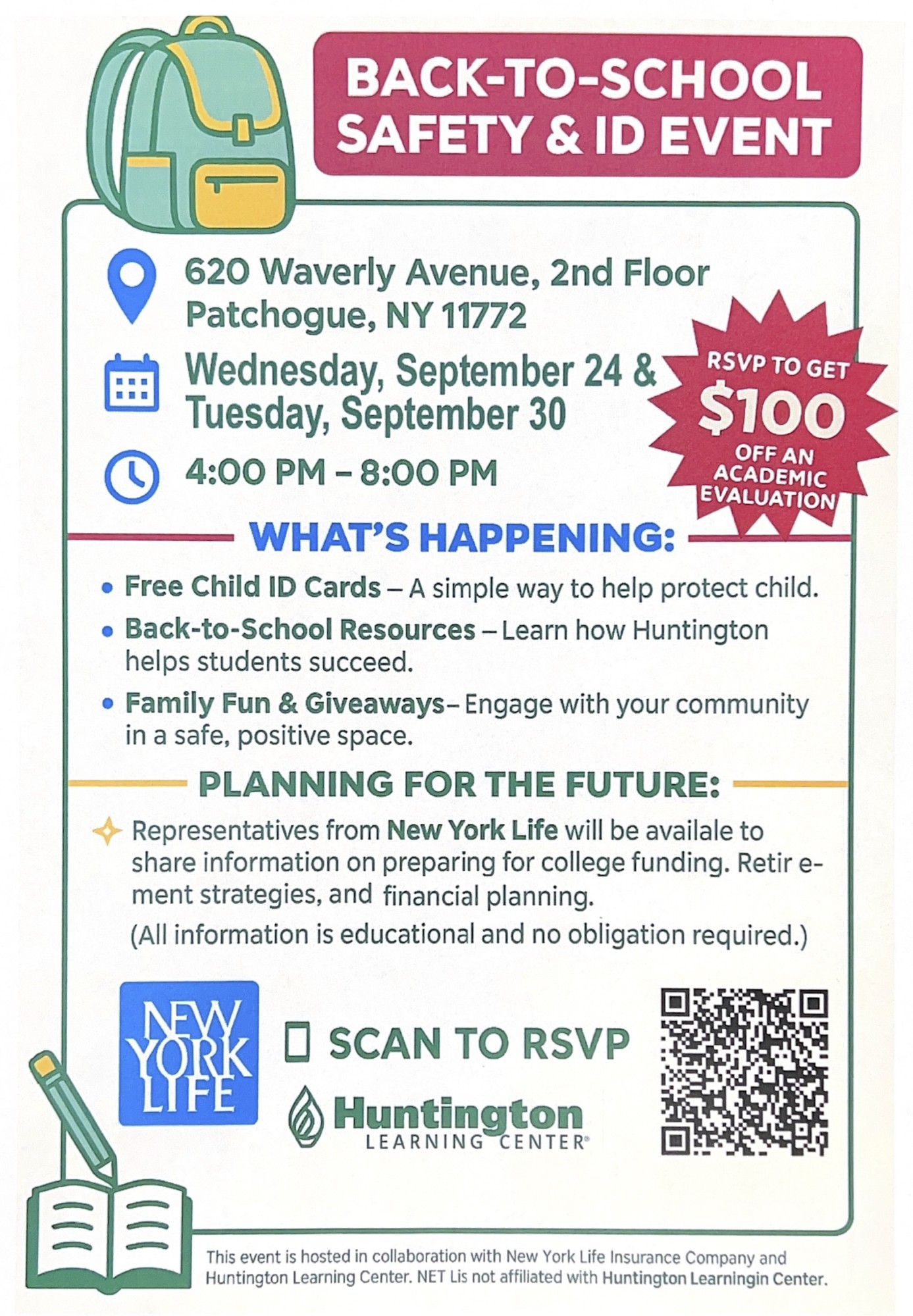 BACK-TO-SCHOOL SAFETY & ID EVENT

620 Waverly Avenue, 2nd Floor
Patchogue, NY 11772

Wednesday, September 24 &
Tuesday, September 30

4:00 PM – 8:00 PM

RSVP TO GET $100 OFF AN ACADEMIC EVALUATION

WHAT'S HAPPENING:

• Free Child ID Cards – A simple way to help protect child.
• Back-to-School Resources – Learn how Huntington helps students succeed.
• Family Fun & Giveaways– Engage with your community in a safe, positive space.

PLANNING FOR THE FUTURE:

Representatives from New York Life will be availale to share information on preparing for college funding. Retir e-ment strategies, and financial planning.
(All information is educational and no obligation required.)

NEW YORK LIFE

SCAN TO RSVP

Huntington LEARNING CENTER®

This event is hosted in collaboration with New York Life Insurance Company and Huntington Learning Center. NET Lis not affiliated with Huntington Learningin Center.